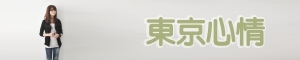 東京心情